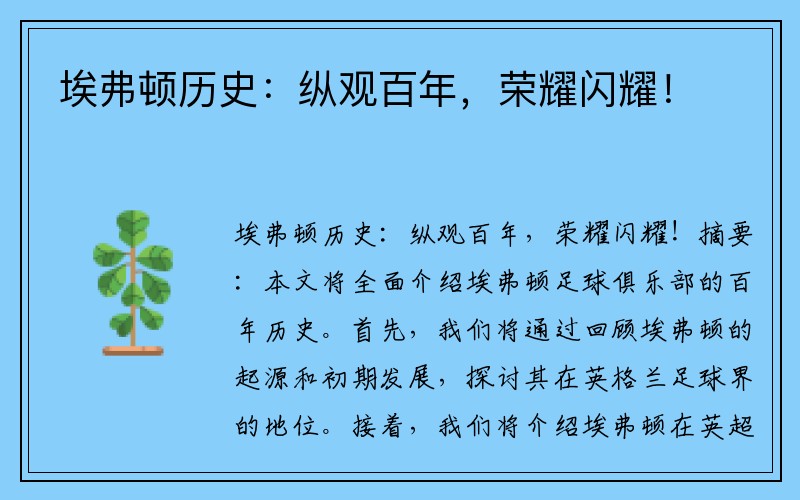 埃弗顿历史：纵观百年，荣耀闪耀！

埃弗顿历史：纵观百年，荣耀闪耀！摘要：本文将全面介绍埃弗顿足球俱乐部的百年历史。首先，我们将通过回顾埃弗顿的起源和初期发展，探讨其在英格兰足球界的地位。接着，我们将介绍埃弗顿在英超